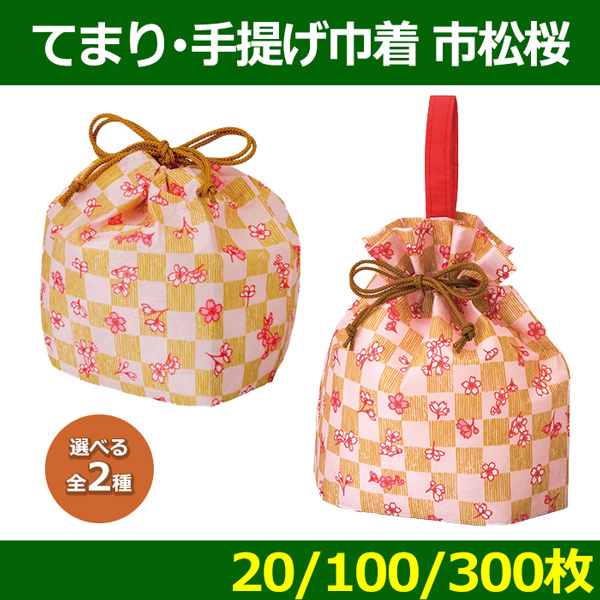 てまり・手提げ巾着 市松桜

選べる
全2種

20/100/300枚